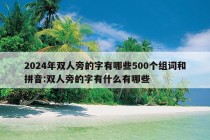 2024年双人旁的字有哪些500个组词和拼音:双人旁的字有什么有哪些